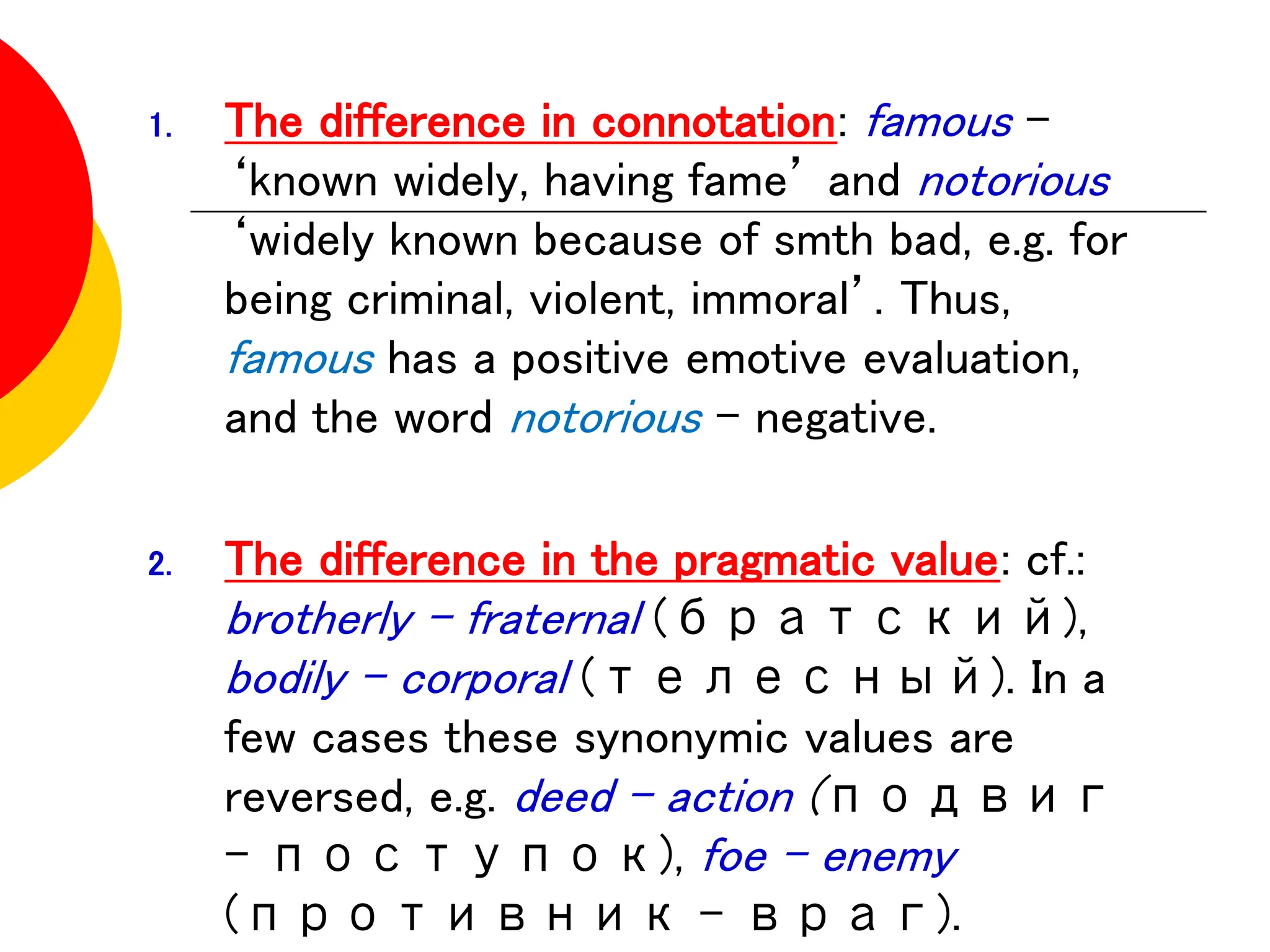 1. The difference in connotation: famous – ‘known widely, having fame’ and notorious ‘widely known because of smth bad, e.g. for being criminal, violent, immoral’. Thus, famous has a positive emotive evaluation, and the word notorious – negative.

2. The difference in the pragmatic value: cf.: brotherly – fraternal (братский), bodily – corporal (телесный). In a few cases these synonymic values are reversed, e.g. deed – action (подвиг – поступок), foe – enemy (противник – враг).